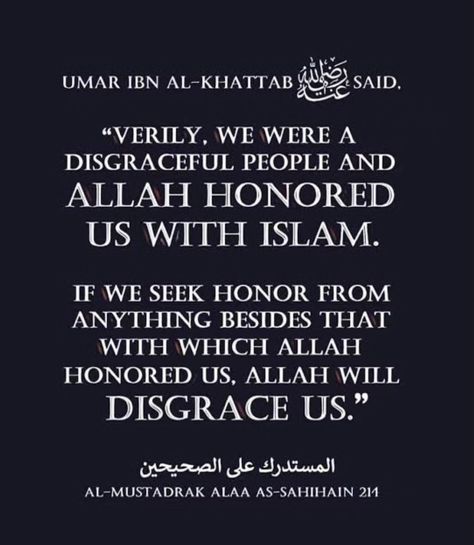 UMAR IBN AL-KHATTAB رضي الله عنه SAID,

"VERILY, WE WERE A DISGRACEFUL PEOPLE AND ALLAH HONORED US WITH ISLAM.

IF WE SEEK HONOR FROM ANYTHING BESIDES THAT WITH WHICH ALLAH HONORED US, ALLAH WILL DISGRACE US."

المستدرك على الصحيحين
AL-MUSTADRAK ALAA AS-SAHIHAIN 214